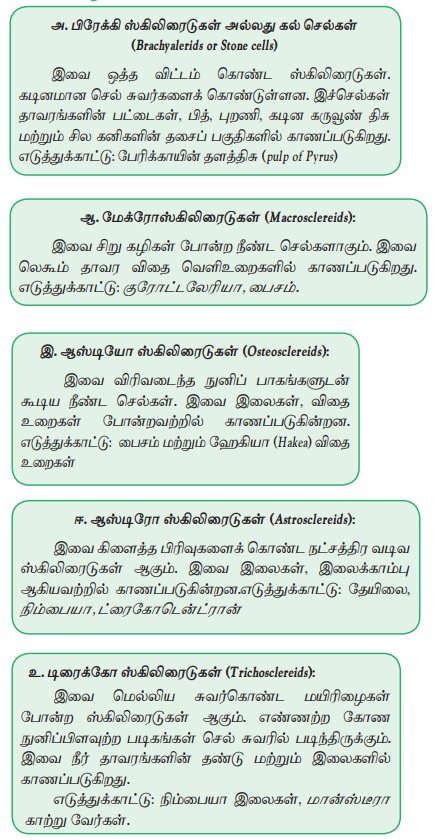 அ. பிரேக்கி ஸ்கிலிரைடுகள் அல்லது கல் செல்கள் (Brachyalerids or Stone cells)

இவை ஒத்த விட்டம் கொண்ட ஸ்கிலிரைடுகள். கடினமான செல் சுவர்களைக் கொண்டுள்ளன. இச்செல்கள் தாவரங்களின் பட்டைகள், பித், புறணி, கடின கருவூண் திசு மற்றும் சில கனிகளின் தசைப் பகுதிகளில் காணப்படுகிறது. எடுத்துக்காட்டு: பேரிக்காயின் தளத்திசு (pulp of Pyrus)

ஆ. மேக்ரோஸ்கிலிரைடுகள் (Macrosclereids):

இவை சிறு கழிகள் போன்ற நீண்ட செல்களாகும். இவை லெகூம் தாவர விதை வெளிஉறைகளில் காணப்படுகிறது. எடுத்துக்காட்டு: குரோட்டலேரியா, பைசம்.

இ. ஆஸ்டியோ ஸ்கிலிரைடுகள் (Osteosclereids):

இவை விரிவடைந்த நுனிப் பாகங்களுடன் கூடிய நீண்ட செல்கள். இவை இலைகள், விதை உறைகள் போன்றவற்றில் காணப்படுகின்றன. எடுத்துக்காட்டு: பைசம் மற்றும் ஹேகியா (Hakea) விதை உறைகள்

ஈ. ஆஸ்டிரோ ஸ்கிலிரைடுகள் (Astrosclereids):

இவை கிளைத்த பிரிவுகளைக் கொண்ட நட்சத்திர வடிவ ஸ்கிலிரைடுகள் ஆகும். இவை இலைகள், இலைக்காம்பு ஆகியவற்றில் காணப்படுகின்றன.எடுத்துக்காட்டு: தேயிலை, நிம்பையா, ட்ரைகோடென்ட்ரான்

உ. டிரைக்கோ ஸ்கிலிரைடுகள் (Trichosclereids):

இவை மெல்லிய சுவர்கொண்ட மயிரிழைகள் போன்ற ஸ்கிலிரைடுகள் ஆகும். எண்ணற்ற கோண நுனிப்பிளவுற்ற படிகங்கள் செல் சுவரில் படிந்திருக்கும். இவை நீர் தாவரங்களின் தண்டு மற்றும் இலைகளில் காணப்படுகிறது.

எடுத்துக்காட்டு: நிம்பையா இலைகள், மான்ஸ்டீரா காற்று வேர்கள்.